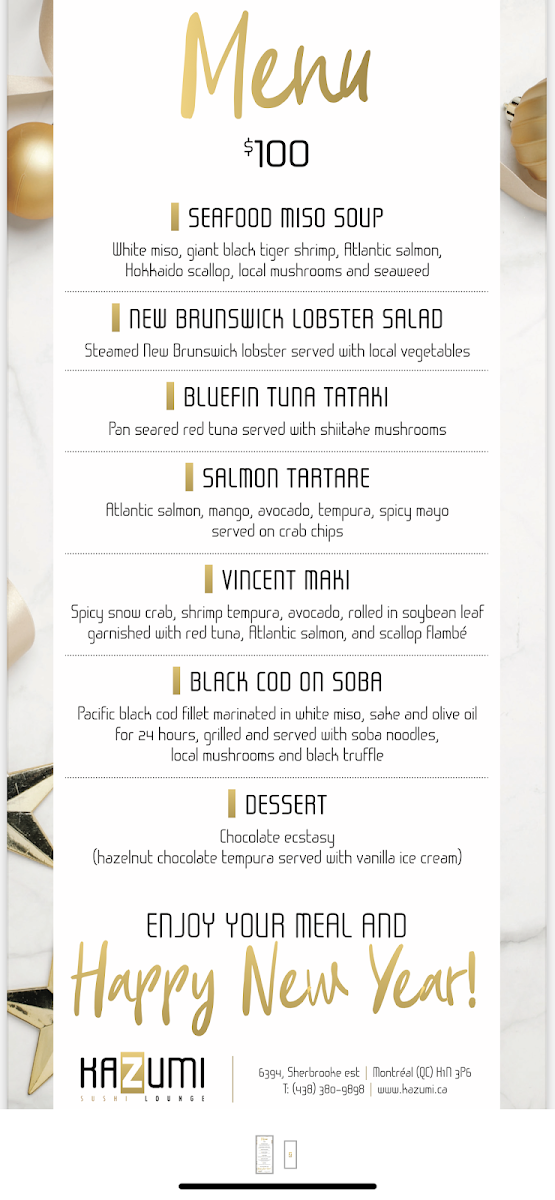 Menu

$100

SEAFOOD MISO SOUP

White miso, giant black tiger shrimp, Atlantic salmon, Hokkaido scallop, local mushrooms and seaweed

NEW BRUNSWICK LOBSTER SALAD

Steamed New Brunswick lobster served with local vegetables

BLUEFIN TUNA TATAKI

Pan seared red tuna served with shiitake mushrooms

SALMON TARTARE

Atlantic salmon, mango, avocado, tempura, spicy mayo served on crab chips

VINCENT MAKI

Spicy snow crab, shrimp tempura, avocado, rolled in soybean leaf garnished with red tuna, Atlantic salmon, and scallop flambé

BLACK COD ON SOBA

Pacific black cod fillet marinated in white miso, sake and olive oil for 24 hours, grilled and served with soba noodles, local mushrooms and black truffle

DESSERT

Chocolate ecstasy
(hazelnut chocolate tempura served with vanilla ice cream)

ENJOY YOUR MEAL AND

Happy New Year!

KAZUMI
SUSHI LOUNGE

6394, Sherbrooke est | Montréal (QC) H1N 3P6
T: (438) 380-9898 | www.kazumi.ca